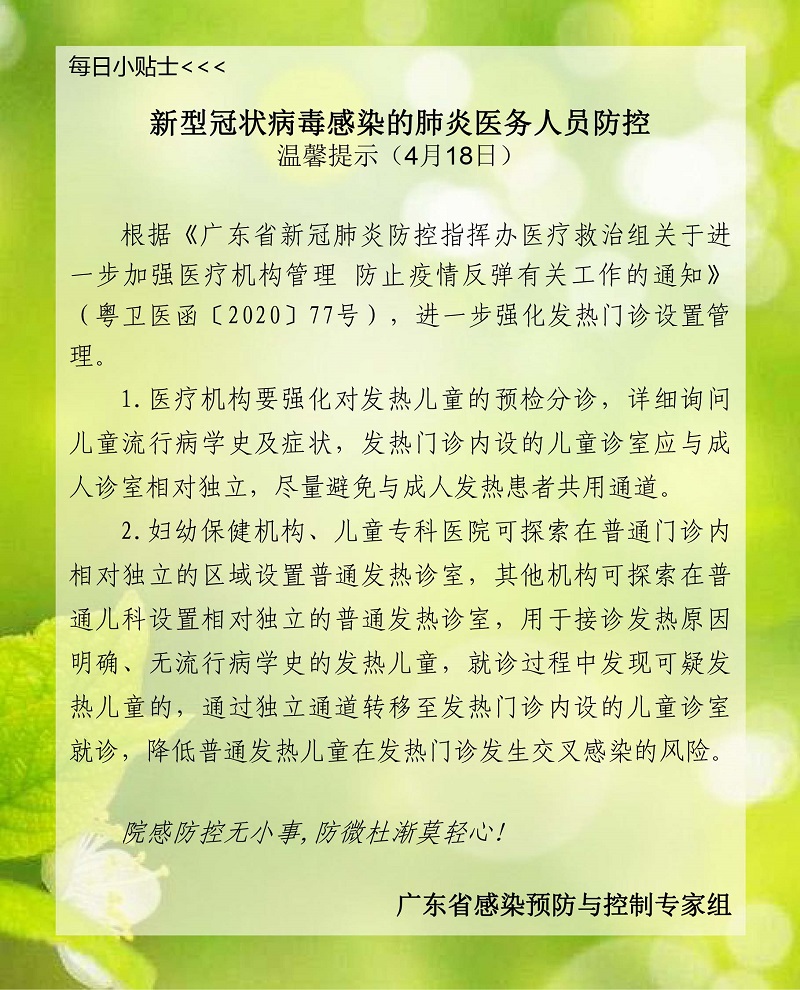 每日小贴士<<<

新型冠状病毒感染的肺炎医务人员防控
温馨提示（4月18日）

根据《广东省新冠肺炎防控指挥办医疗救治组关于进一步加强医疗机构管理 防止疫情反弹有关工作的通知》（粤卫医函〔2020〕77号），进一步强化发热门诊设置管理。

1.医疗机构要强化对发热儿童的预检分诊，详细询问儿童流行病学史及症状，发热门诊内设的儿童诊室应与成人诊室相对独立，尽量避免与成人发热患者共用通道。

2.妇幼保健机构、儿童专科医院可探索在普通门诊内相对独立的区域设置普通发热诊室，其他机构可探索在普通儿科设置相对独立的普通发热诊室，用于接诊发热原因明确、无流行病学史的发热儿童，就诊过程中发现可疑发热儿童的，通过独立通道转移至发热门诊内设的儿童诊室就诊，降低普通发热儿童在发热门诊发生交叉感染的风险。

院感防控无小事,防微杜渐莫轻心！

广东省感染预防与控制专家组